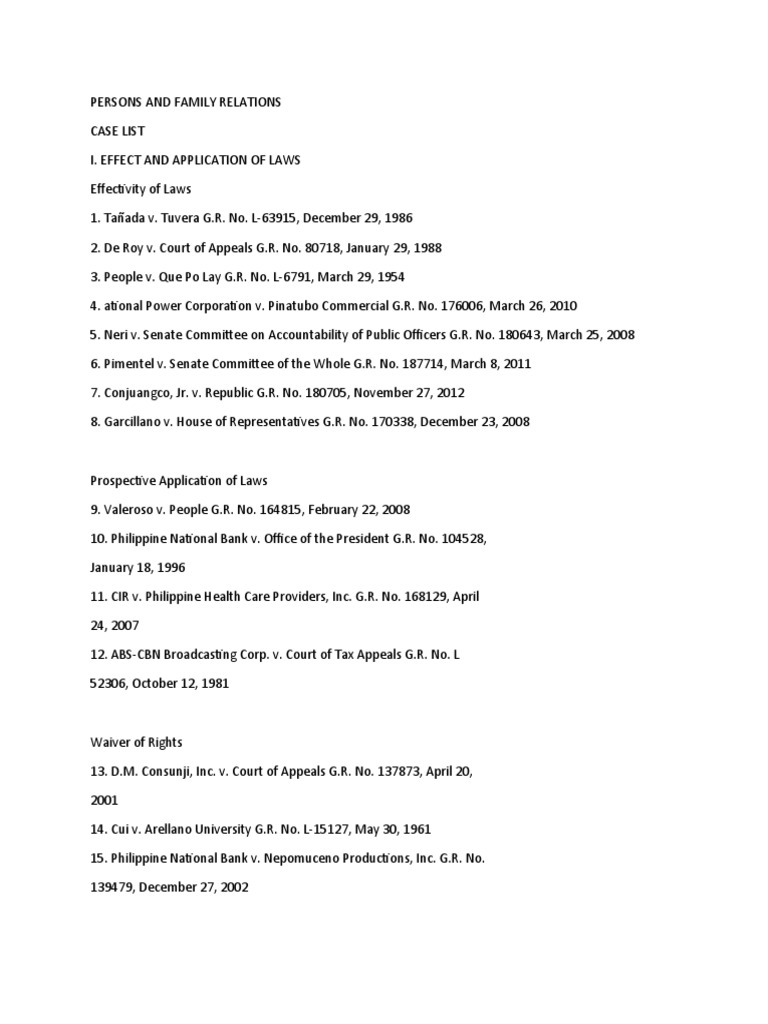 PERSONS AND FAMILY RELATIONS

CASE LIST

I. EFFECT AND APPLICATION OF LAWS

Effectivity of Laws

1. Tañada v. Tuvera G.R. No. L-63915, December 29, 1986

2. De Roy v. Court of Appeals G.R. No. 80718, January 29, 1988

3. People v. Que Po Lay G.R. No. L-6791, March 29, 1954

4. ational Power Corporation v. Pinatubo Commercial G.R. No. 176006, March 26, 2010

5. Neri v. Senate Committee on Accountability of Public Officers G.R. No. 180643, March 25, 2008

6. Pimentel v. Senate Committee of the Whole G.R. No. 187714, March 8, 2011

7. Conjuangco, Jr. v. Republic G.R. No. 180705, November 27, 2012

8. Garcillano v. House of Representatives G.R. No. 170338, December 23, 2008

Prospective Application of Laws

9. Valeroso v. People G.R. No. 164815, February 22, 2008

10. Philippine National Bank v. Office of the President G.R. No. 104528,

January 18, 1996

11. CIR v. Philippine Health Care Providers, Inc. G.R. No. 168129, April

24, 2007

12. ABS-CBN Broadcasting Corp. v. Court of Tax Appeals G.R. No. L

52306, October 12, 1981

Waiver of Rights

13. D.M. Consunji, Inc. v. Court of Appeals G.R. No. 137873, April 20,

2001

14. Cui v. Arellano University G.R. No. L-15127, May 30, 1961

15. Philippine National Bank v. Nepomuceno Productions, Inc. G.R. No.

139479, December 27, 2002